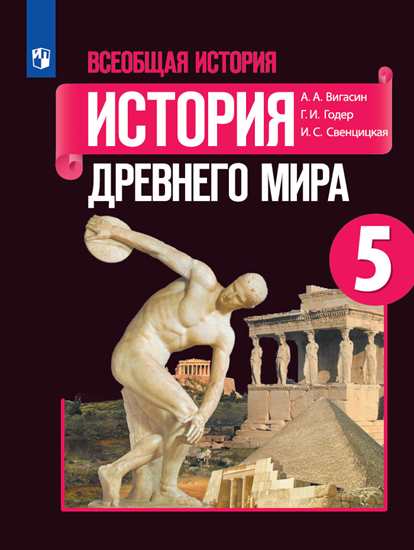 ВСЕОБЩАЯ ИСТОРИЯ

ИСТОРИЯ

А. А. Вигасин
Г. И. Годер
И. С. Свенцицкая

ДРЕВНЕГО МИРА

5